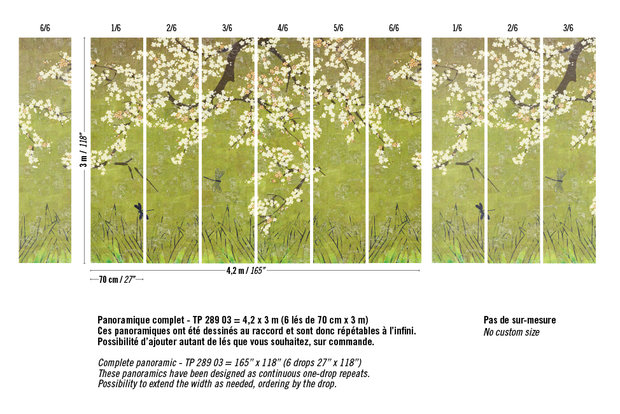 6/6

1/6

2/6

3/6

4/6

5/6

6/6

1/6

2/6

3/6

3 m / 118"

4,2 m / 165"

70 cm / 27"

Panoramique complet - TP 289 03 = 4,2 x 3 m (6 lés de 70 cm x 3 m)
Ces panoramiques ont été dessinés au raccord et sont donc répétables à l'infini.
Possibilité d'ajouter autant de lés que vous souhaitez, sur commande.

Complete panoramic - TP 289 03 = 165" x 118" (6 drops 27" x 118")
These panoramics have been designed as continuous one-drop repeats.
Possibility to extend the width as needed, ordering by the drop.

Pas de sur-mesure
No custom size